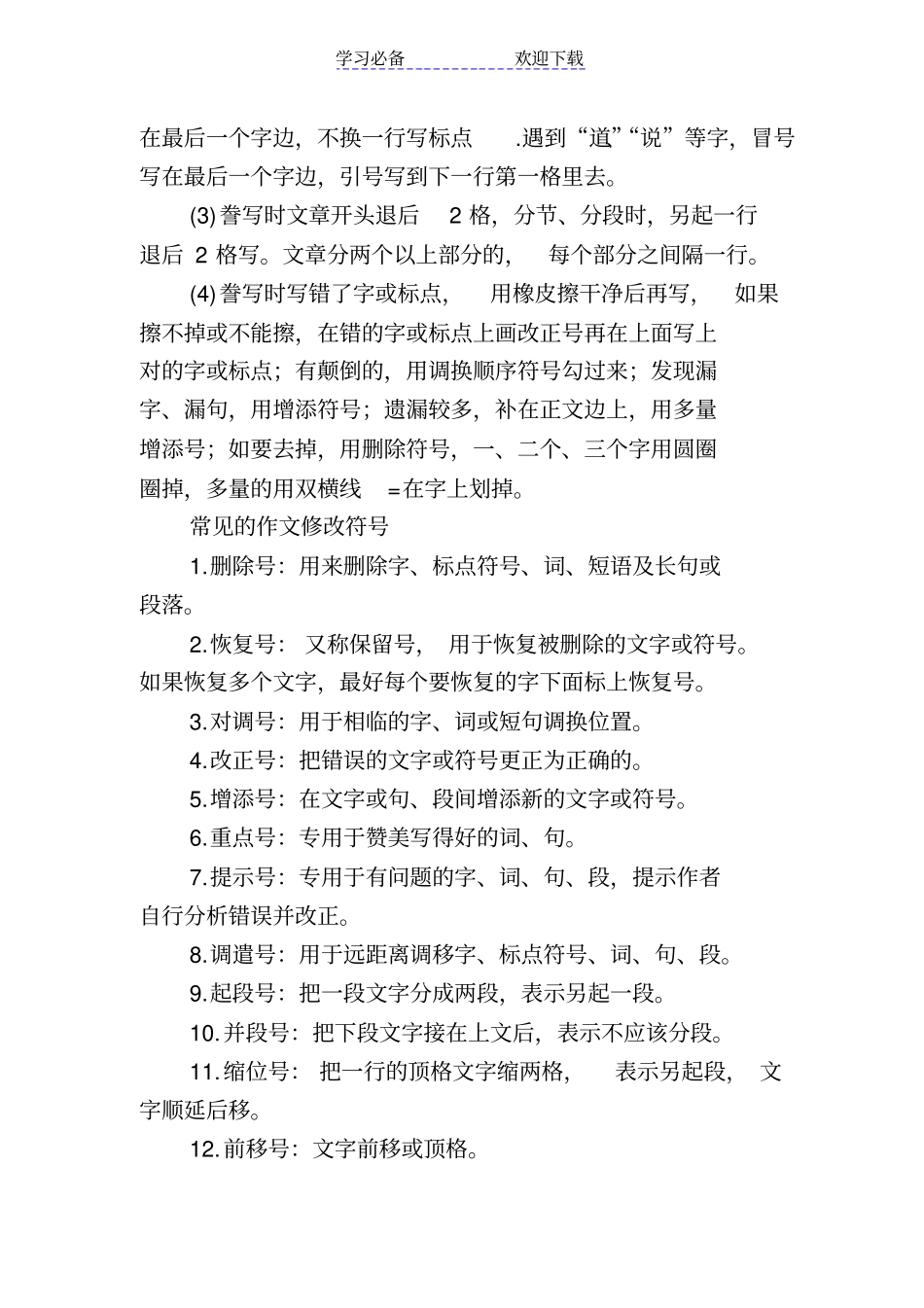 学习必备 欢迎下载

在最后一个字边，不换一行写标点.遇到“道”“说”等字，冒号写在最后一个字边，引号写到下一行第一格里去。

(3)誊写时文章开头退后2格，分节、分段时，另起一行退后2格写。文章分两个以上部分的，每个部分之间隔一行。

(4)誊写时写错了字或标点，用橡皮擦干净后再写，如果擦不掉或不能擦，在错的字或标点上画改正号再在上面写上对的字或标点；有颠倒的，用调换顺序符号勾过来；发现漏字、漏句，用增添符号；遗漏较多，补在正文边上，用多量增添号；如要去掉，用删除符号，一、二个、三个字用圆圈圈掉，多量的用双横线=在字上划掉。

常见的作文修改符号

1.删除号：用来删除字、标点符号、词、短语及长句或段落。

2.恢复号：又称保留号，用于恢复被删除的文字或符号。如果恢复多个文字，最好每个要恢复的字下面标上恢复号。

3.对调号：用于相临的字、词或短句调换位置。

4.改正号：把错误的文字或符号更正为正确的。

5.增添号：在文字或句、段间增添新的文字或符号。

6.重点号：专用于赞美写得好的词、句。

7.提示号：专用于有问题的字、词、句、段，提示作者自行分析错误并改正。

8.调遣号：用于远距离调移字、标点符号、词、句、段。

9.起段号：把一段文字分成两段，表示另起一段。

10.并段号：把下段文字接在上文后，表示不应该分段。

11.缩位号：把一行的顶格文字缩两格，表示另起段，文字顺延后移。

12.前移号：文字前移或顶格。